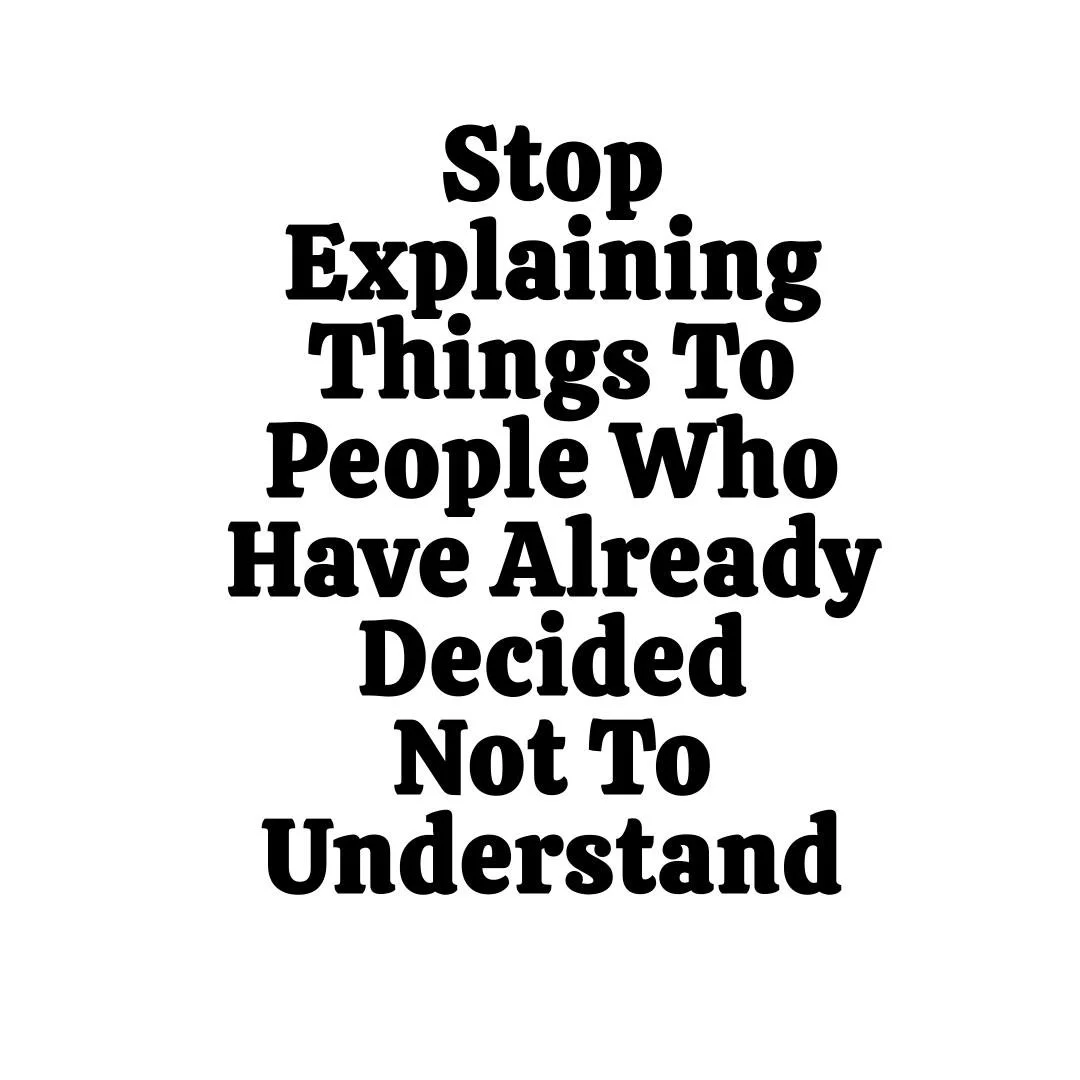 Stop Explaining Things To People Who Have Already Decided Not To Understand